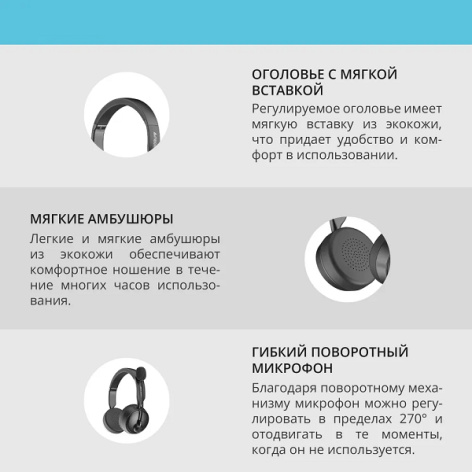 ОГОЛОВЬЕ С МЯГКОЙ ВСТАВКОЙ

Регулируемое оголовье имеет мягкую вставку из экокожи, что придает удобство и комфорт в использовании.

МЯГКИЕ АМБУШЮРЫ

Легкие и мягкие амбушюры из экокожи обеспечивают комфортное ношение в течение многих часов использования.

ГИБКИЙ ПОВОРОТНЫЙ МИКРОФОН

Благодаря поворотному механизму микрофон можно регулировать в пределах 270° и отодвигать в те моменты, когда он не используется.